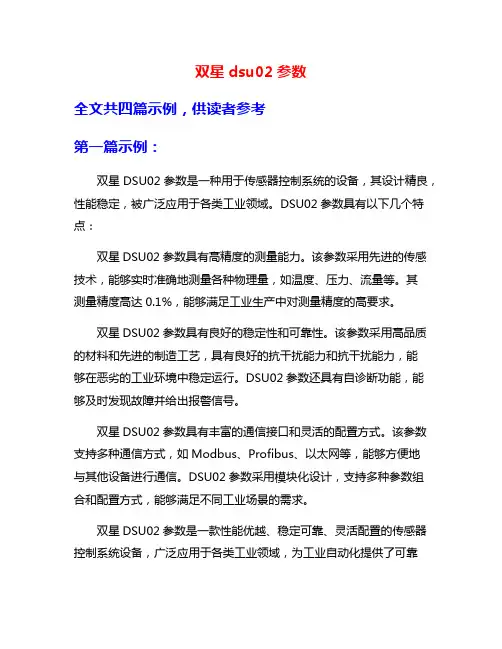 双星 dsu02 参数

全文共四篇示例，供读者参考

第一篇示例：

双星 DSU02 参数是一种用于传感器控制系统的设备，其设计精良，性能稳定，被广泛应用于各类工业领域。DSU02 参数具有以下几个特点：

双星 DSU02 参数具有高精度的测量能力。该参数采用先进的传感技术，能够实时准确地测量各种物理量，如温度、压力、流量等。其测量精度高达 0.1%，能够满足工业生产中对测量精度的高要求。

双星 DSU02 参数具有良好的稳定性和可靠性。该参数采用高品质的材料和先进的制造工艺，具有良好的抗干扰能力和抗干扰能力，能够在恶劣的工业环境中稳定运行。DSU02 参数还具有自诊断功能，能够及时发现故障并给出报警信号。

双星 DSU02 参数具有丰富的通信接口和灵活的配置方式。该参数支持多种通信方式，如 Modbus、Profibus、以太网等，能够方便地与其他设备进行通信。DSU02 参数采用模块化设计，支持多种参数组合和配置方式，能够满足不同工业场景的需求。

双星 DSU02 参数是一款性能优越、稳定可靠、灵活配置的传感器控制系统设备，广泛应用于各类工业领域，为工业自动化提供了可靠